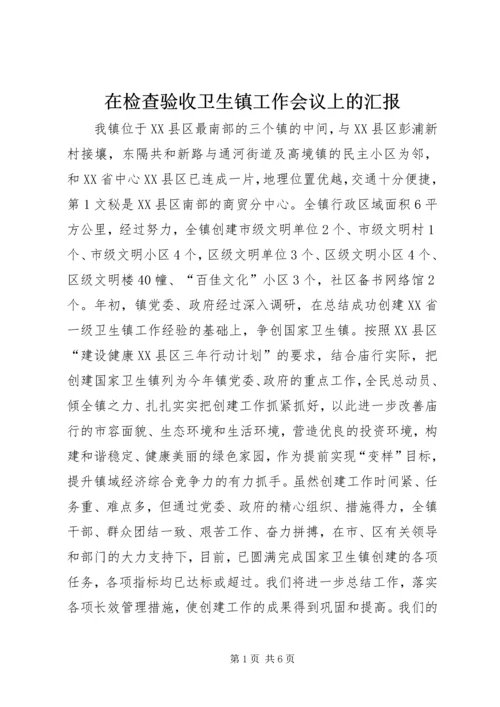 在检查验收卫生镇工作会议上的汇报

我镇位于XX县区最南部的三个镇的中间，与XX县区彭浦新村接壤，东隔共和新路与通河街道及高境镇的民主小区为邻，和XX省中心XX县区已连成一片，地理位置优越，交通十分便捷，第1文秘是XX县区南部的商贸分中心。全镇行政区域面积6平方公里，经过努力，全镇创建市级文明单位2个、市级文明村1个、市级文明小区4个，区级文明单位3个、区级文明小区4个、区级文明楼40幢、“百佳文化”小区3个，社区备书网络馆2个。年初，镇党委、政府经过深入调研，在总结成功创建XX省一级卫生镇工作经验的基础上，争创国家卫生镇。按照XX县区“建设健康XX县区三年行动计划”的要求，结合庙行实际，把创建国家卫生镇列为今年镇党委、政府的重点工作，全民总动员、倾全镇之力、扎扎实实把创建工作抓紧抓好，以此进一步改善庙行的市容面貌、生态环境和生活环境，营造优良的投资环境，构建和谐稳定、健康美丽的绿色家园，作为提前实现“变样”目标，提升镇域经济综合竞争力的有力抓手。虽然创建工作时间紧、任务重、难点多，但通过党委、政府的精心组织、措施得力，全镇干部、群众团结一致、艰苦工作、奋力拼搏，在市、区有关领导和部门的大力支持下，目前，已圆满完成国家卫生镇创建的各项任务，各项指标均已达标或超过。我们将进一步总结工作，落实各项长效管理措施，使创建工作的成果得到巩固和提高。我们的

第1页 共6页